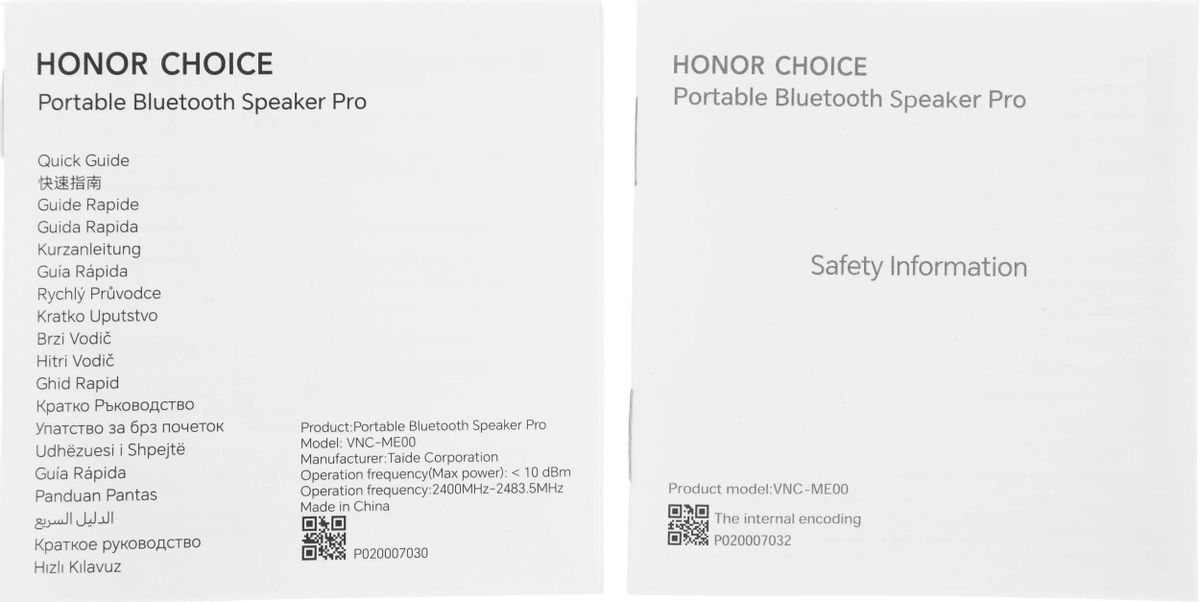 HONOR CHOICE
Portable Bluetooth Speaker Pro

Quick Guide
快速指南
Guide Rapide
Guida Rapida
Kurzanleitung
Guia Rápida
Rychlý Průvodce
Kratko Uputstvo
Brzi Vodič
Hitri Vodič
Ghid Rapid
Кратко Ръководство
Упатство за брз почеток
Udhëzuesi i Shpejtë
Guía Rápida
Panduan Pantas
الدليل السريع
Краткое руководство
Hızlı Kılavuz

Product:Portable Bluetooth Speaker Pro
Model: VNC-ME00
Manufacturer:Taide Corporation
Operation frequency(Max power): < 10 dBm
Operation frequency:2400MHz-2483.5MHz
Made in China
P020007030

HONOR CHOICE
Portable Bluetooth Speaker Pro

Safety Information

Product model:VNC-ME00
The internal encoding
P020007032